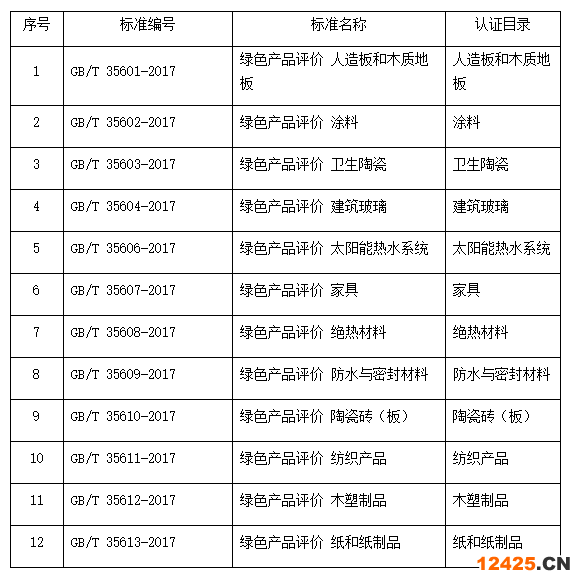 | 序号 | 标准编号 | 标准名称 | 认证目录 |
|---|---|---|---|
| 1 | GB/T 35601-2017 | 绿色产品评价 人造板和木质地板 | 人造板和木质地板 |
| 2 | GB/T 35602-2017 | 绿色产品评价 涂料 | 涂料 |
| 3 | GB/T 35603-2017 | 绿色产品评价 卫生陶瓷 | 卫生陶瓷 |
| 4 | GB/T 35604-2017 | 绿色产品评价 建筑玻璃 | 建筑玻璃 |
| 5 | GB/T 35606-2017 | 绿色产品评价 太阳能热水系统 | 太阳能热水系统 |
| 6 | GB/T 35607-2017 | 绿色产品评价 家具 | 家具 |
| 7 | GB/T 35608-2017 | 绿色产品评价 绝热材料 | 绝热材料 |
| 8 | GB/T 35609-2017 | 绿色产品评价 防水与密封材料 | 防水与密封材料 |
| 9 | GB/T 35610-2017 | 绿色产品评价 陶瓷砖（板） | 陶瓷砖（板） |
| 10 | GB/T 35611-2017 | 绿色产品评价 纺织产品 | 纺织产品 |
| 11 | GB/T 35612-2017 | 绿色产品评价 木塑制品 | 木塑制品 |
| 12 | GB/T 35613-2017 | 绿色产品评价 纸和纸制品 | 纸和纸制品 |

12425.CN